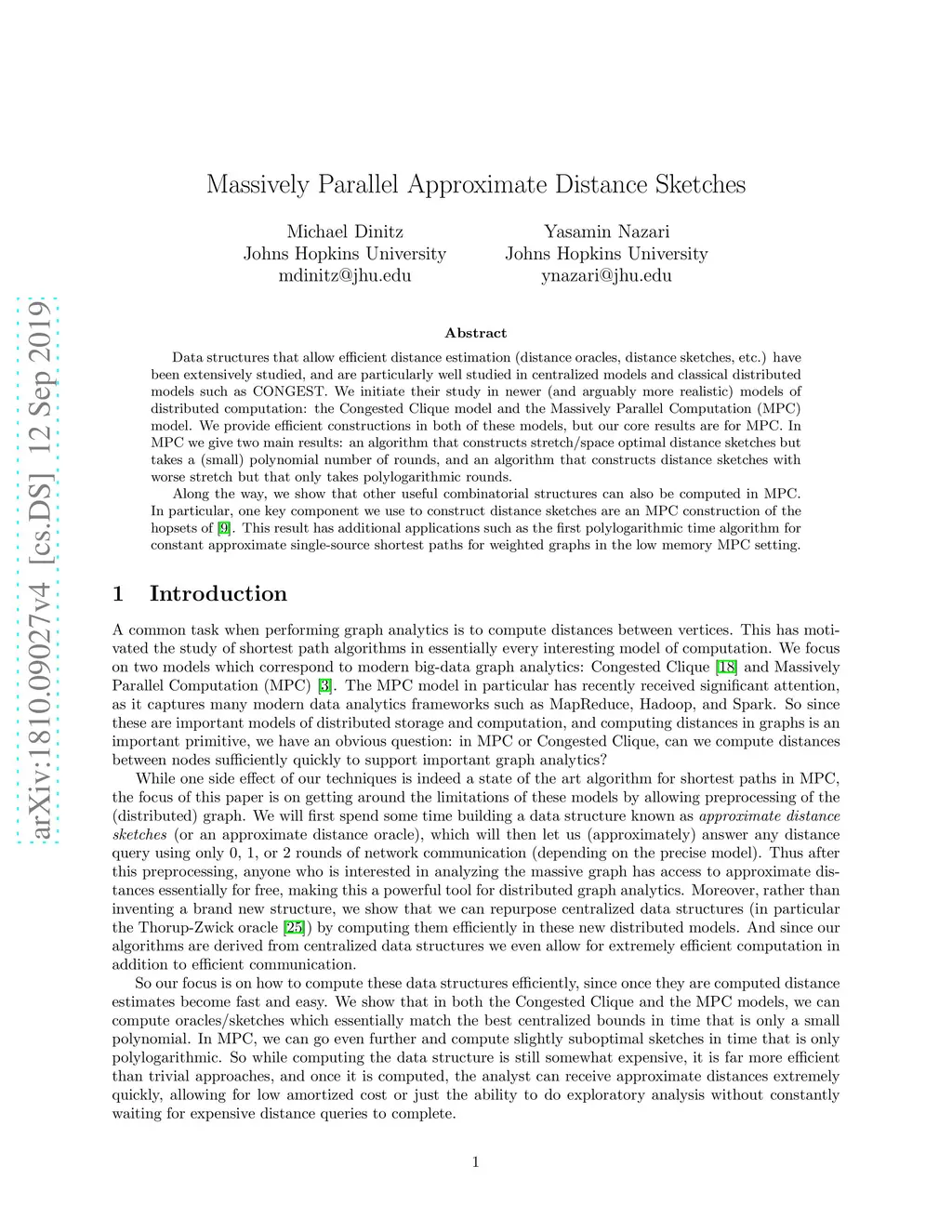 arXiv:1810.09027v4 [cs.DS] 12 Sep 2019

Massively Parallel Approximate Distance Sketches

Michael Dinitz
Johns Hopkins University
mdinitz@jhu.edu

Yasamin Nazari
Johns Hopkins University
ynazari@jhu.edu

Abstract

Data structures that allow efficient distance estimation (distance oracles, distance sketches, etc.) have been extensively studied, and are particularly well studied in centralized models and classical distributed models such as CONGEST. We initiate their study in newer (and arguably more realistic) models of distributed computation: the Congested Clique model and the Massively Parallel Computation (MPC) model. We provide efficient constructions in both of these models, but our core results are for MPC. In MPC we give two main results: an algorithm that constructs stretch/space optimal distance sketches but takes a (small) polynomial number of rounds, and an algorithm that constructs distance sketches with worse stretch but that only takes polylogarithmic rounds.

Along the way, we show that other useful combinatorial structures can also be computed in MPC. In particular, one key component we use to construct distance sketches are an MPC construction of the hopsets of [9]. This result has additional applications such as the first polylogarithmic time algorithm for constant approximate single-source shortest paths for weighted graphs in the low memory MPC setting.

1 Introduction

A common task when performing graph analytics is to compute distances between vertices. This has motivated the study of shortest path algorithms in essentially every interesting model of computation. We focus on two models which correspond to modern big-data graph analytics: Congested Clique [18] and Massively Parallel Computation (MPC) [3]. The MPC model in particular has recently received significant attention, as it captures many modern data analytics frameworks such as MapReduce, Hadoop, and Spark. So since these are important models of distributed storage and computation, and computing distances in graphs is an important primitive, we have an obvious question: in MPC or Congested Clique, can we compute distances between nodes sufficiently quickly to support important graph analytics?

While one side effect of our techniques is indeed a state of the art algorithm for shortest paths in MPC, the focus of this paper is on getting around the limitations of these models by allowing preprocessing of the (distributed) graph. We will first spend some time building a data structure known as approximate distance sketches (or an approximate distance oracle), which will then let us (approximately) answer any distance query using only 0, 1, or 2 rounds of network communication (depending on the precise model). Thus after this preprocessing, anyone who is interested in analyzing the massive graph has access to approximate distances essentially for free, making this a powerful tool for distributed graph analytics. Moreover, rather than inventing a brand new structure, we show that we can repurpose centralized data structures (in particular the Thorup-Zwick oracle [25]) by computing them efficiently in these new distributed models. And since our algorithms are derived from centralized data structures we even allow for extremely efficient computation in addition to efficient communication.

So our focus is on how to compute these data structures efficiently, since once they are computed distance estimates become fast and easy. We show that in both the Congested Clique and the MPC models, we can compute oracles/sketches which essentially match the best centralized bounds in time that is only a small polynomial. In MPC, we can go even further and compute slightly suboptimal sketches in time that is only polylogarithmic. So while computing the data structure is still somewhat expensive, it is far more efficient than trivial approaches, and once it is computed, the analyst can receive approximate distances extremely quickly, allowing for low amortized cost or just the ability to do exploratory analysis without constantly waiting for expensive distance queries to complete.

1